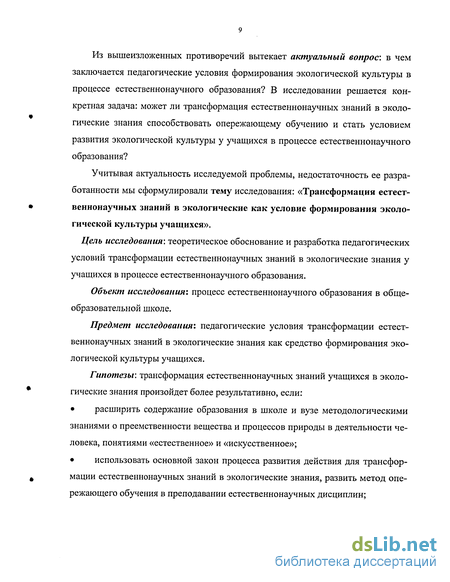 9

Из вышеизложенных противоречий вытекает актуальный вопрос: в чем заключается педагогические условия формирования экологической культуры в процессе естественнонаучного образования? В исследовании решается конкретная задача: может ли трансформация естественнонаучных знаний в экологические знания способствовать опережающему обучению и стать условием развития экологической культуры у учащихся в процессе естественнонаучного образования?

Учитывая актуальность исследуемой проблемы, недостаточность ее разработанности мы сформулировали тему исследования: «Трансформация естественнонаучных знаний в экологические как условие формирования экологической культуры учащихся».

Цель исследования: теоретическое обоснование и разработка педагогических условий трансформации естественнонаучных знаний в экологические знания у учащихся в процессе естественнонаучного образования.

Объект исследования: процесс естественнонаучного образования в общеобразовательной школе.

Предмет исследования: педагогические условия трансформации естественнонаучных знаний в экологические знания как средство формирования экологической культуры учащихся.

Гипотезы: трансформация естественнонаучных знаний учащихся в экологические знания произойдет более результативно, если:

• расширить содержание образования в школе и вузе методологическими знаниями о преемственности вещества и процессов природы в деятельности человека, понятиями «естественное» и «искусственное»;

• использовать основной закон процесса развития действия для трансформации естественнонаучных знаний в экологические знания, развить метод опережающего обучения в преподавании естественнонаучных дисциплин;

dsLib.net
библиотека диссертаций